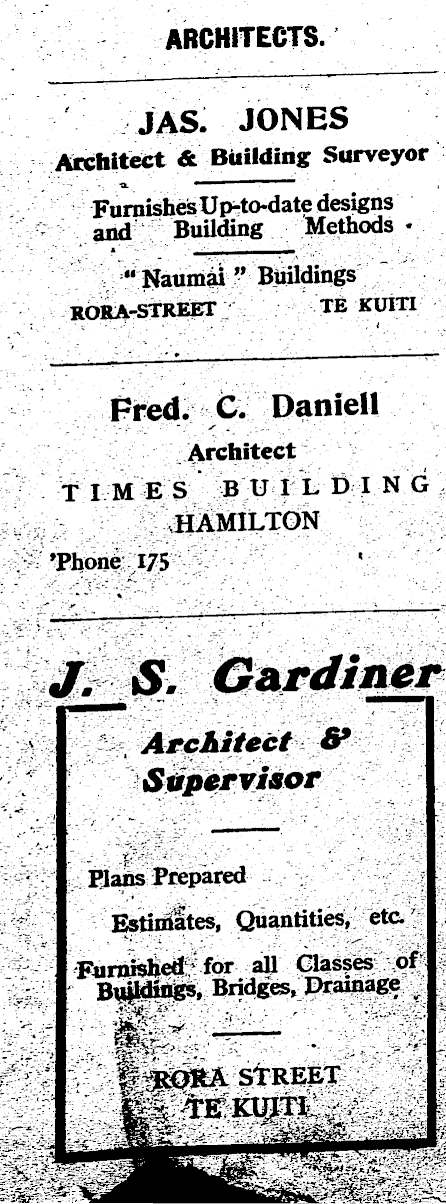 ARCHITECTS.

JAS. JONES

Architect & Building Surveyor

Furnishes Up-to-date designs and Building Methods

"Naumai" Buildings

RORA-STREET TE KUITI

Fred. C. Daniell

Architect

TIMES BUILDING

HAMILTON

'Phone 175

J. S. Gardiner

Architect & Supervisor

Plans Prepared

Estimates, Quantities, etc.

Furnished for all Classes of Buildings, Bridges, Drainage

RORA STREET

TE KUITI